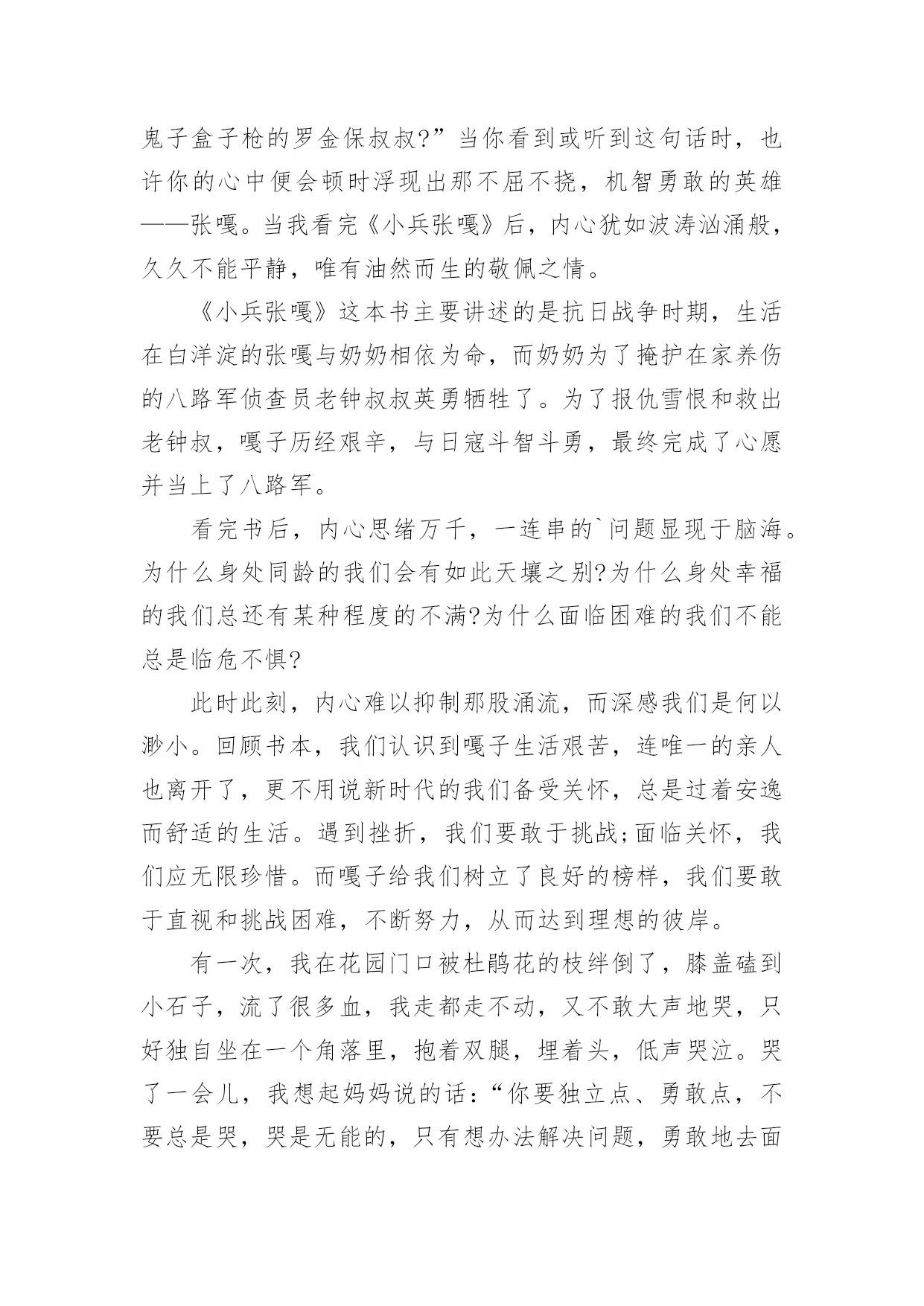 鬼子盒子枪的罗金保叔叔?”当你看到或听到这句话时，也许你的心中便会顿时浮现出那不屈不挠，机智勇敢的英雄——张嘎。当我看完《小兵张嘎》后，内心犹如波涛汹涌般，久久不能平静，唯有油然而生的敬佩之情。

《小兵张嘎》这本书主要讲述的是抗日战争时期，生活在白洋淀的张嘎与奶奶相依为命，而奶奶为了掩护在家养伤的八路军侦查员老钟叔叔英勇牺牲了。为了报仇雪恨和救出老钟叔，嘎子历经艰辛，与日寇斗智斗勇，最终完成了心愿并当上了八路军。

看完书后，内心思绪万千，一连串的`问题显现于脑海。为什么身处同龄的我们会有如此天壤之别?为什么身处幸福的我们总还有某种程度的不满?为什么面临困难的我们不能总是临危不惧?

此时此刻，内心难以抑制那股涌流，而深感我们是何以渺小。回顾书本，我们认识到嘎子生活艰苦，连唯一的亲人也离开了，更不用说新时代的我们备受关怀，总是过着安逸而舒适的生活。遇到挫折，我们要敢于挑战;面临关怀，我们应无限珍惜。而嘎子给我们树立了良好的榜样，我们要敢于直视和挑战困难，不断努力，从而达到理想的彼岸。

有一次，我在花园门口被杜鹃花的枝绊倒了，膝盖磕到小石子，流了很多血，我走都走不动，又不敢大声地哭，只好独自坐在一个角落里，抱着双腿，埋着头，低声哭泣。哭了一会儿，我想起妈妈说的话:“你要独立点、勇敢点，不要总是哭，哭是无能的，只有想办法解决问题，勇敢地去面